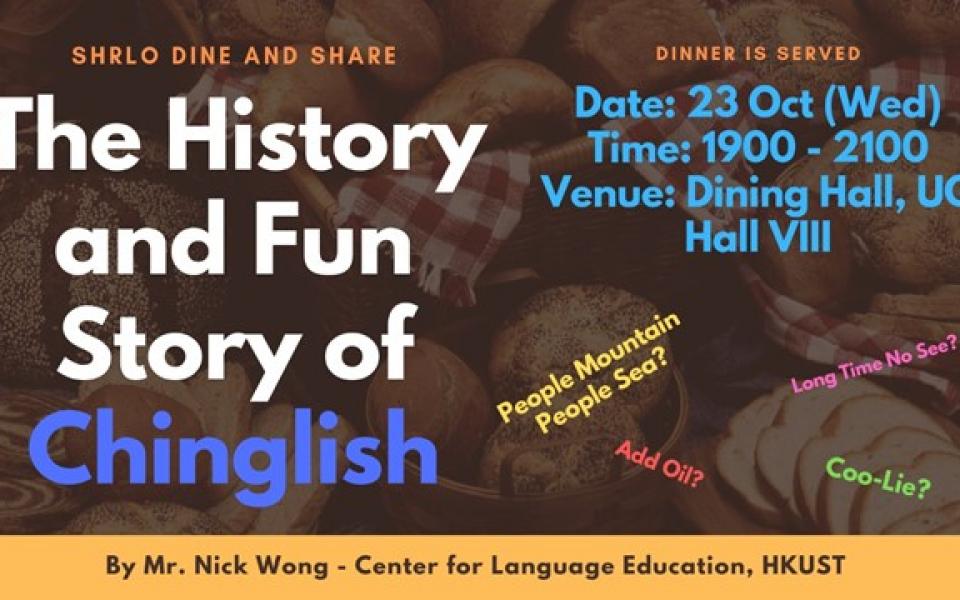 SHRLO DINE AND SHARE

The History and Fun Story of Chinglish

DINNER IS SERVED

Date: 23 Oct (Wed)
Time: 1900 - 2100
Venue: Dining Hall, UG Hall VIII

People Mountain People Sea?

Long Time No See?

Add Oil?

Coo-Lie?

By Mr. Nick Wong - Center for Language Education, HKUST